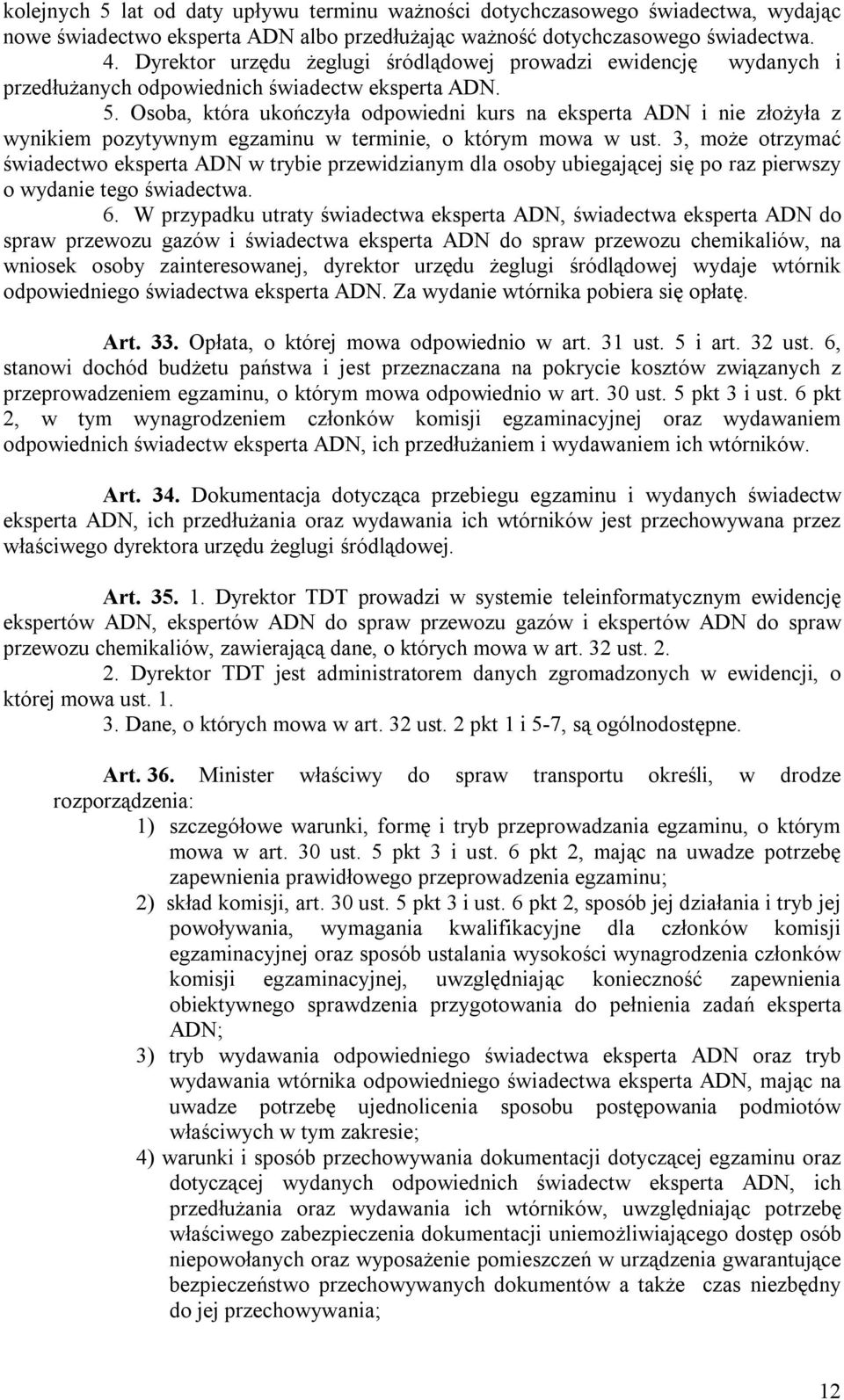 kolejnych 5 lat od daty upływu terminu ważności dotychczasowego świadectwa, wydając nowe świadectwo eksperta ADN albo przedłużając ważność dotychczasowego świadectwa.

4. Dyrektor urzędu żeglugi śródlądowej prowadzi ewidencję wydanych i przedłużanych odpowiednich świadectw eksperta ADN.

5. Osoba, która ukończyła odpowiedni kurs na eksperta ADN i nie złożyła z wynikiem pozytywnym egzaminu w terminie, o którym mowa w ust. 3, może otrzymać świadectwo eksperta ADN w trybie przewidzianym dla osoby ubiegającej się po raz pierwszy o wydanie tego świadectwa.

6. W przypadku utraty świadectwa eksperta ADN, świadectwa eksperta ADN do spraw przewozu gazów i świadectwa eksperta ADN do spraw przewozu chemikaliów, na wniosek osoby zainteresowanej, dyrektor urzędu żeglugi śródlądowej wydaje wtórnik odpowiedniego świadectwa eksperta ADN. Za wydanie wtórnika pobiera się opłatę.

Art. 33. Opłata, o której mowa odpowiednio w art. 31 ust. 5 i art. 32 ust. 6, stanowi dochód budżetu państwa i jest przeznaczana na pokrycie kosztów związanych z przeprowadzeniem egzaminu, o którym mowa odpowiednio w art. 30 ust. 5 pkt 3 i ust. 6 pkt 2, w tym wynagrodzeniem członków komisji egzaminacyjnej oraz wydawaniem odpowiednich świadectw eksperta ADN, ich przedłużaniem i wydawaniem ich wtórników.

Art. 34. Dokumentacja dotycząca przebiegu egzaminu i wydanych świadectw eksperta ADN, ich przedłużania oraz wydawania ich wtórników jest przechowywana przez właściwego dyrektora urzędu żeglugi śródlądowej.

Art. 35. 1. Dyrektor TDT prowadzi w systemie teleinformatycznym ewidencję ekspertów ADN, ekspertów ADN do spraw przewozu gazów i ekspertów ADN do spraw przewozu chemikaliów, zawierającą dane, o których mowa w art. 32 ust. 2.

2. Dyrektor TDT jest administratorem danych zgromadzonych w ewidencji, o której mowa ust. 1.

3. Dane, o których mowa w art. 32 ust. 2 pkt 1 i 5-7, są ogólnodostępne.

Art. 36. Minister właściwy do spraw transportu określi, w drodze rozporządzenia:
1) szczegółowe warunki, formę i tryb przeprowadzania egzaminu, o którym mowa w art. 30 ust. 5 pkt 3 i ust. 6 pkt 2, mając na uwadze potrzebę zapewnienia prawidłowego przeprowadzenia egzaminu;
2) skład komisji, art. 30 ust. 5 pkt 3 i ust. 6 pkt 2, sposób jej działania i tryb jej powoływania, wymagania kwalifikacyjne dla członków komisji egzaminacyjnej oraz sposób ustalania wysokości wynagrodzenia członków komisji egzaminacyjnej, uwzględniając konieczność zapewnienia obiektywnego sprawdzenia przygotowania do pełnienia zadań eksperta ADN;
3) tryb wydawania odpowiedniego świadectwa eksperta ADN oraz tryb wydawania wtórnika odpowiedniego świadectwa eksperta ADN, mając na uwadze potrzebę ujednolicenia sposobu postępowania podmiotów właściwych w tym zakresie;
4) warunki i sposób przechowywania dokumentacji dotyczącej egzaminu oraz dotyczącej wydanych odpowiednich świadectw eksperta ADN, ich przedłużania oraz wydawania ich wtórników, uwzględniając potrzebę właściwego zabezpieczenia dokumentacji uniemożliwiającego dostęp osób niepowołanych oraz wyposażenie pomieszczeń w urządzenia gwarantujące bezpieczeństwo przechowywanych dokumentów a także czas niezbędny do jej przechowywania;

12